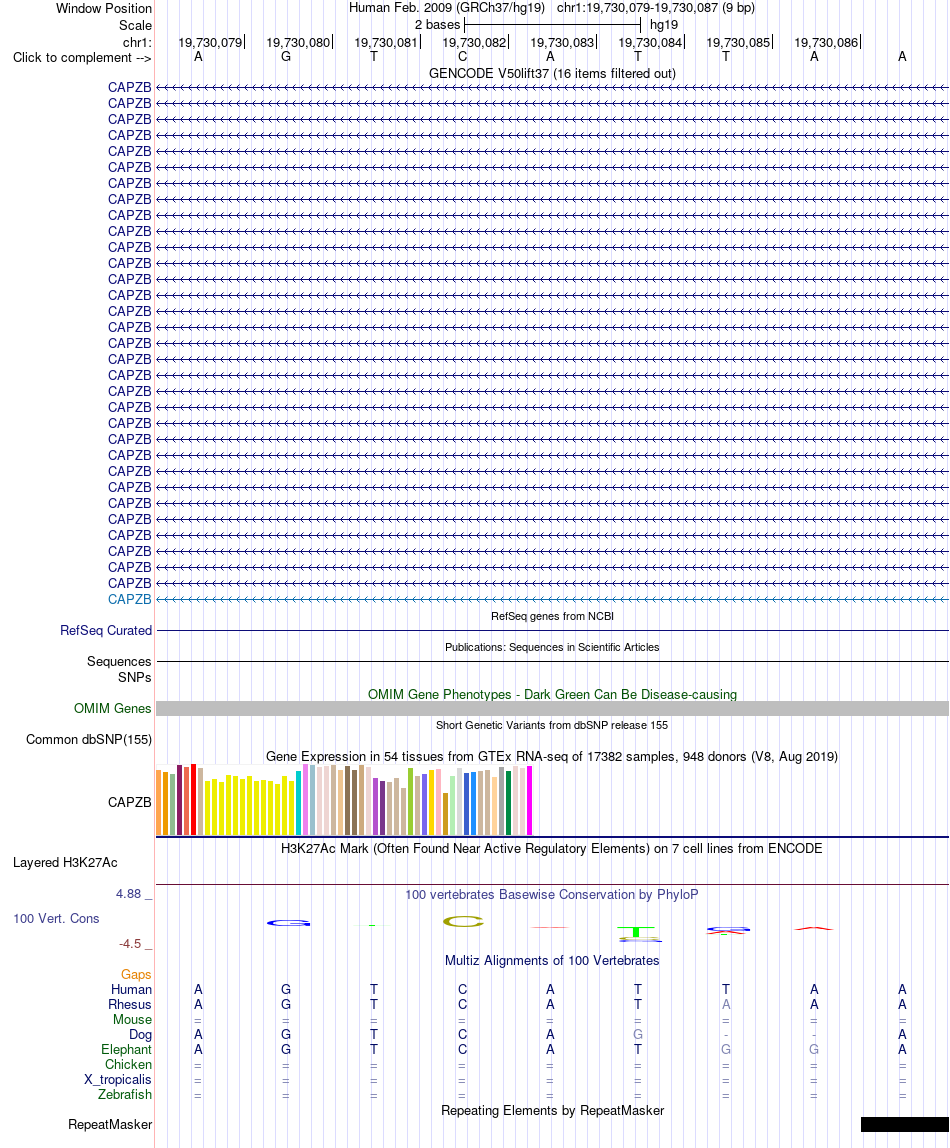 Window Position Human Feb. 2009 (GRCh37/hg19) chr1:19,730,079-19,730,087 (9 bp)
Scale 2 bases hg19
chr1: 19,730,079 19,730,080 19,730,081 19,730,082 19,730,083 19,730,084 19,730,085 19,730,086
Click to complement --> A G T C A T T A A
GENCODE V50lift37 (16 items filtered out)
CAPZB
CAPZB
CAPZB
CAPZB
CAPZB
CAPZB
CAPZB
CAPZB
CAPZB
CAPZB
CAPZB
CAPZB
CAPZB
CAPZB
CAPZB
CAPZB
CAPZB
CAPZB
CAPZB
CAPZB
CAPZB
CAPZB
CAPZB
CAPZB
CAPZB
CAPZB
CAPZB
CAPZB
CAPZB
CAPZB
CAPZB
CAPZB
CAPZB
RefSeq genes from NCBI
RefSeq Curated
Publications: Sequences in Scientific Articles
Sequences
SNPs
OMIM Gene Phenotypes - Dark Green Can Be Disease-causing
OMIM Genes
Short Genetic Variants from dbSNP release 155
Common dbSNP(155)
Gene Expression in 54 tissues from GTEx RNA-seq of 17382 samples, 948 donors (V8, Aug 2019)
CAPZB
H3K27Ac Mark (Often Found Near Active Regulatory Elements) on 7 cell lines from ENCODE
Layered H3K27Ac
4.88 _
100 vertebrates Basewise Conservation by PhyloP
100 Vert. Cons
-4.5 _
Multiz Alignments of 100 Vertebrates
Gaps
Human A G T C A T T A A
Rhesus A G T C A T A A A
Mouse = = = = = = = = =
Dog A G T C A G - - A
Elephant A G T C A T G G A
Chicken = = = = = = = = =
X_tropicalis = = = = = = = = =
Zebrafish = = = = = = = = =
Repeating Elements by RepeatMasker
RepeatMasker